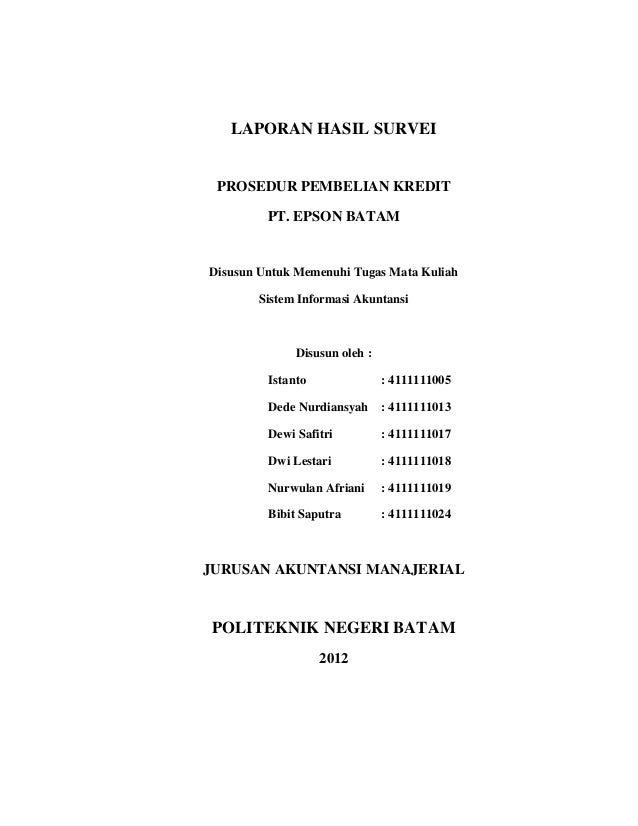 LAPORAN HASIL SURVEI

PROSEDUR PEMBELIAN KREDIT

PT. EPSON BATAM

Disusun Untuk Memenuhi Tugas Mata Kuliah

Sistem Informasi Akuntansi

Disusun oleh :

Istanto : 4111111005

Dede Nurdiansyah : 4111111013

Dewi Safitri : 4111111017

Dwi Lestari : 4111111018

Nurwulan Afriani : 4111111019

Bibit Saputra : 4111111024

JURUSAN AKUNTANSI MANAJERIAL

POLITEKNIK NEGERI BATAM

2012